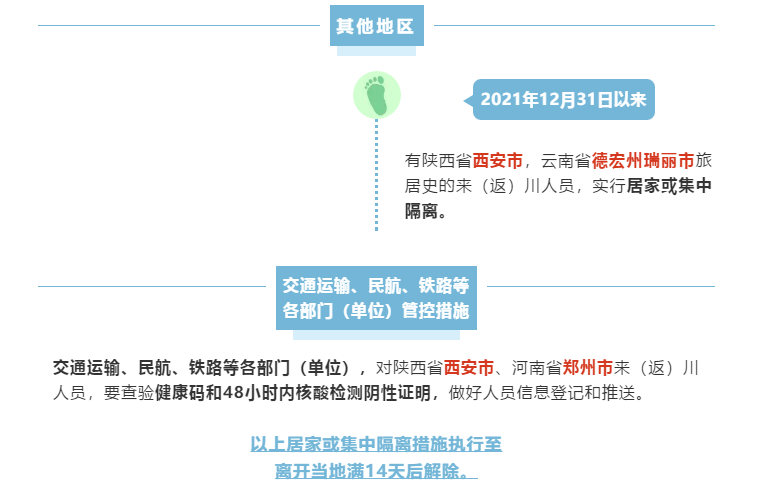 其他地区

2021年12月31日以来

有陕西省西安市，云南省德宏州瑞丽市旅居史的来（返）川人员，实行居家或集中隔离。

交通运输、民航、铁路等各部门（单位）管控措施

交通运输、民航、铁路等各部门（单位），对陕西省西安市、河南省郑州市来（返）川人员，要查验健康码和48小时内核酸检测阴性证明，做好人员信息登记和推送。

以上居家或集中隔离措施执行至离开当地满14天后解除。